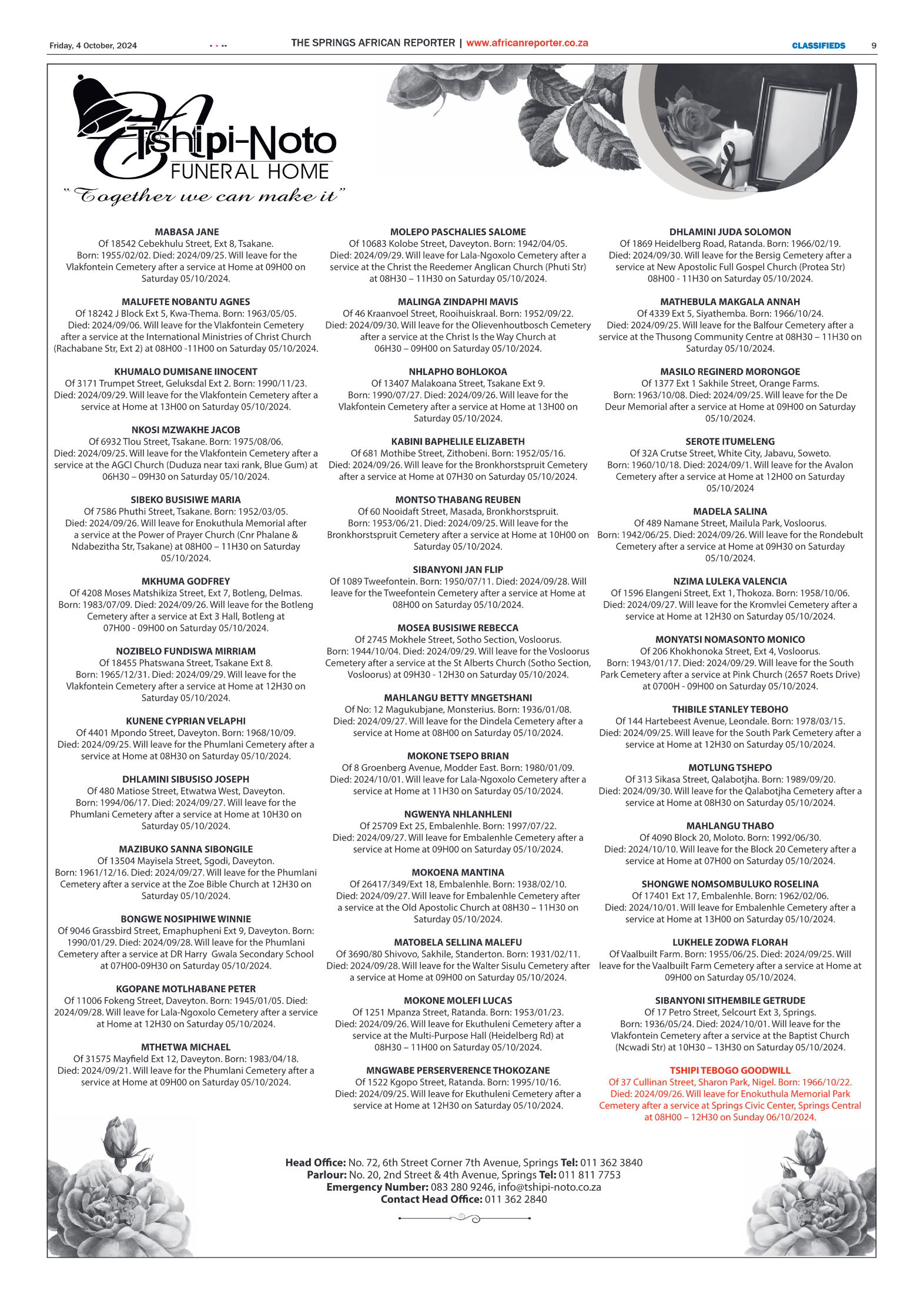 Friday, 4 October, 2024

THE SPRINGS AFRICAN REPORTER | www.africanreporter.co.za

CLASSIFIEDS 9

Tshipi-Noto
FUNERAL HOME
"Together we can make it"

MABASA JANE
Of 18542 Cebekhulu Street, Ext 8, Tsakane. Born: 1955/02/02. Died: 2024/09/25. Will leave for the Vlakfontein Cemetery after a service at Home at 09H00 on Saturday 05/10/2024.

MALUFETE NOBANTU AGNES
Of 18242 J Block Ext 5, Kwa-Thema. Born: 1963/05/05. Died: 2024/09/06. Will leave for the Vlakfontein Cemetery after a service at the International Ministries of Christ Church (Rachabane Str, Ext 2) at 08H00 -11H00 on Saturday 05/10/2024.

KHUMALO DUMISANE IINOCENT
Of 3171 Trumpet Street, Geluksdal Ext 2. Born: 1990/11/23. Died: 2024/09/29. Will leave for the Vlakfontein Cemetery after a service at Home at 13H00 on Saturday 05/10/2024.

NKOSI MZWAKHE JACOB
Of 6932 Tlou Street, Tsakane. Born: 1975/08/06. Died: 2024/09/25. Will leave for the Vlakfontein Cemetery after a service at the AGCI Church (Duduza near taxi rank, Blue Gum) at 06H30 – 09H30 on Saturday 05/10/2024.

SIBEKO BUSISIWE MARIA
Of 7586 Phuthi Street, Tsakane. Born: 1952/03/05. Died: 2024/09/26. Will leave for Enokuthula Memorial after a service at the Power of Prayer Church (Cnr Phalane & Ndabezitha Str, Tsakane) at 08H00 – 11H30 on Saturday 05/10/2024.

MKHUMA GODFREY
Of 4208 Moses Matshikiza Street, Ext 7, Botleng, Delmas. Born: 1983/07/09. Died: 2024/09/26. Will leave for the Botleng Cemetery after a service at Ext 3 Hall, Botleng at 07H00 - 09H00 on Saturday 05/10/2024.

NOZIBELO FUNDISWA MIRRIAM
Of 18455 Phatswana Street, Tsakane Ext 8. Born: 1965/12/31. Died: 2024/09/29. Will leave for the Vlakfontein Cemetery after a service at Home at 12H30 on Saturday 05/10/2024.

KUNENE CYPRIAN VELAPHI
Of 4401 Mpondo Street, Daveyton. Born: 1968/10/09. Died: 2024/09/25. Will leave for the Phumlani Cemetery after a service at Home at 08H30 on Saturday 05/10/2024.

DHLAMINI SIBUSISO JOSEPH
Of 480 Matiose Street, Etwatwa West, Daveyton. Born: 1994/06/17. Died: 2024/09/27. Will leave for the Phumlani Cemetery after a service at Home at 10H30 on Saturday 05/10/2024.

MAZIBUKO SANNA SIBONGILE
Of 13504 Mayisela Street, Sgodi, Daveyton. Born: 1961/12/16. Died: 2024/09/27. Will leave for the Phumlani Cemetery after a service at the Zoe Bible Church at 12H30 on Saturday 05/10/2024.

BONGWE NOSIPHIWE WINNIE
Of 9046 Grassbird Street, Emaphupheni Ext 9, Daveyton. Born: 1990/01/29. Died: 2024/09/28. Will leave for the Phumlani Cemetery after a service at DR Harry Gwala Secondary School at 07H00-09H30 on Saturday 05/10/2024.

KGOPANE MOTLHABANE PETER
Of 11006 Fokeng Street, Daveyton. Born: 1945/01/05. Died: 2024/09/28. Will leave for Lala-Ngoxolo Cemetery after a service at Home at 12H30 on Saturday 05/10/2024.

MTHETWA MICHAEL
Of 31575 Mayfield Ext 12, Daveyton. Born: 1983/04/18. Died: 2024/09/21. Will leave for the Phumlani Cemetery after a service at Home at 09H00 on Saturday 05/10/2024.

MOLEPO PASCHALIES SALOME
Of 10683 Kolobe Street, Daveyton. Born: 1942/04/05. Died: 2024/09/29. Will leave for Lala-Ngoxolo Cemetery after a service at the Christ the Reedemer Anglican Church (Phuti Str) at 08H30 – 11H30 on Saturday 05/10/2024.

MALINGA ZINDAPHI MAVIS
Of 46 Kraanvoel Street, Rooihuiskraal. Born: 1952/09/22. Died: 2024/09/30. Will leave for the Olievenhoutbosch Cemetery after a service at the Christ Is the Way Church at 06H30 – 09H00 on Saturday 05/10/2024.

NHLAPHO BOHLOKOA
Of 13407 Malakoana Street, Tsakane Ext 9. Born: 1990/07/27. Died: 2024/09/26. Will leave for the Vlakfontein Cemetery after a service at Home at 13H00 on Saturday 05/10/2024.

KABINI BAPHELILE ELIZABETH
Of 681 Mothibe Street, Zithobeni. Born: 1952/05/16. Died: 2024/09/26. Will leave for the Bronkhorstspruit Cemetery after a service at Home at 07H30 on Saturday 05/10/2024.

MONTSO THABANG REUBEN
Of 60 Nooidaft Street, Masada, Bronkhorstspruit. Born: 1953/06/21. Died: 2024/09/25. Will leave for the Bronkhorstspruit Cemetery after a service at Home at 10H00 on Saturday 05/10/2024.

SIBANYONI JAN FLIP
Of 1089 Tweefontein. Born: 1950/07/11. Died: 2024/09/28. Will leave for the Tweefontein Cemetery after a service at Home at 08H00 on Saturday 05/10/2024.

MOSEA BUSISIWE REBECCA
Of 2745 Mokhele Street, Sotho Section, Vosloorus. Born: 1944/10/04. Died: 2024/09/29. Will leave for the Vosloorus Cemetery after a service at the St Alberts Church (Sotho Section, Vosloorus) at 09H30 - 12H30 on Saturday 05/10/2024.

MAHLANGU BETTY MNGETSHANI
Of No: 12 Magukubjane, Monsterius. Born: 1936/01/08. Died: 2024/09/27. Will leave for the Dindela Cemetery after a service at Home at 08H00 on Saturday 05/10/2024.

MOKONE TSEPO BRIAN
Of 8 Groenberg Avenue, Modder East. Born: 1980/01/09. Died: 2024/10/01. Will leave for Lala-Ngoxolo Cemetery after a service at Home at 11H30 on Saturday 05/10/2024.

NGWENYA NHLANHLENI
Of 25709 Ext 25, Embalenhle. Born: 1997/07/22. Died: 2024/09/27. Will leave for Embalenhle Cemetery after a service at Home at 09H00 on Saturday 05/10/2024.

MOKOENA MANTINA
Of 26417/349/Ext 18, Embalenhle. Born: 1938/02/10. Died: 2024/09/27. Will leave for Embalenhle Cemetery after a service at the Old Apostolic Church at 08H30 – 11H30 on Saturday 05/10/2024.

MATOBELA SELLINA MALEFU
Of 3690/80 Shivovo, Sakhile, Standerton. Born: 1931/02/11. Died: 2024/09/28. Will leave for the Walter Sisulu Cemetery after a service at Home at 09H00 on Saturday 05/10/2024.

MOKONE MOLEFI LUCAS
Of 1251 Mpanza Street, Ratanda. Born: 1953/01/23. Died: 2024/09/26. Will leave for Ekuthuleni Cemetery after a service at the Multi-Purpose Hall (Heidelberg Rd) at 08H30 – 11H00 on Saturday 05/10/2024.

MNGWABE PERSERVERENCE THOKOZANE
Of 1522 Kgopo Street, Ratanda. Born: 1995/10/16. Died: 2024/09/25. Will leave for Ekuthuleni Cemetery after a service at Home at 12H30 on Saturday 05/10/2024.

DHLAMINI JUDA SOLOMON
Of 1869 Heidelberg Road, Ratanda. Born: 1966/02/19. Died: 2024/09/30. Will leave for the Bersig Cemetery after a service at New Apostolic Full Gospel Church (Protea Str) 08H00 - 11H30 on Saturday 05/10/2024.

MATHEBULA MAKGALA ANNAH
Of 4339 Ext 5, Siyathemba. Born: 1966/10/24. Died: 2024/09/25. Will leave for the Balfour Cemetery after a service at the Thusong Community Centre at 08H30 – 11H30 on Saturday 05/10/2024.

MASILO REGINERD MORONGOE
Of 1377 Ext 1 Sakhile Street, Orange Farms. Born: 1963/10/08. Died: 2024/09/25. Will leave for the De Deur Memorial after a service at Home at 09H00 on Saturday 05/10/2024.

SEROTE ITUMELENG
Of 32A Crutse Street, White City, Jabavu, Soweto. Born: 1960/10/18. Died: 2024/09/1. Will leave for the Avalon Cemetery after a service at Home at 12H00 on Saturday 05/10/2024

MADELA SALINA
Of 489 Namane Street, Mailula Park, Vosloorus. Born: 1942/06/25. Died: 2024/09/26. Will leave for the Rondebult Cemetery after a service at Home at 09H30 on Saturday 05/10/2024.

NZIMA LULEKA VALENCIA
Of 1596 Elangeni Street, Ext 1, Thokoza. Born: 1958/10/06. Died: 2024/09/27. Will leave for the Kromvlei Cemetery after a service at Home at 12H30 on Saturday 05/10/2024.

MONYATSI NOMASONTO MONICO
Of 206 Khokhonoka Street, Ext 4, Vosloorus. Born: 1943/01/17. Died: 2024/09/29. Will leave for the South Park Cemetery after a service at Pink Church (2657 Roets Drive) at 0700H - 09H00 on Saturday 05/10/2024.

THIBILE STANLEY TEBOHO
Of 144 Hartebeest Avenue, Leondale. Born: 1978/03/15. Died: 2024/09/25. Will leave for the South Park Cemetery after a service at Home at 12H30 on Saturday 05/10/2024.

MOTLUNG TSHEPO
Of 313 Sikasa Street, Qalabotjha. Born: 1989/09/20. Died: 2024/09/30. Will leave for the Qalabotjha Cemetery after a service at Home at 08H30 on Saturday 05/10/2024.

MAHLANGU THABO
Of 4090 Block 20, Moloto. Born: 1992/06/30. Died: 2024/10/10. Will leave for the Block 20 Cemetery after a service at Home at 07H00 on Saturday 05/10/2024.

SHONGWE NOMSOMBULUKO ROSELINA
Of 17401 Ext 17, Embalenhle. Born: 1962/02/06. Died: 2024/10/01. Will leave for Embalenhle Cemetery after a service at Home at 13H00 on Saturday 05/10/2024.

LUKHELE ZODWA FLORAH
Of Vaalbuilt Farm. Born: 1955/06/25. Died: 2024/09/25. Will leave for the Vaalbuilt Farm Cemetery after a service at Home at 09H00 on Saturday 05/10/2024.

SIBANYONI SITHEMBILE GETRUDE
Of 17 Petro Street, Selcourt Ext 3, Springs. Born: 1936/05/24. Died: 2024/10/01. Will leave for the Vlakfontein Cemetery after a service at the Baptist Church (Ncwadi Str) at 10H30 – 13H30 on Saturday 05/10/2024.

TSHIPI TEBOGO GOODWILL
Of 37 Cullinan Street, Sharon Park, Nigel. Born: 1966/10/22. Died: 2024/09/26. Will leave for Enokuthula Memorial Park Cemetery after a service at Springs Civic Center, Springs Central at 08H00 – 12H30 on Sunday 06/10/2024.

Head Office: No. 72, 6th Street Corner 7th Avenue, Springs Tel: 011 362 3840
Parlour: No. 20, 2nd Street & 4th Avenue, Springs Tel: 011 811 7753
Emergency Number: 083 280 9246, info@tshipi-noto.co.za
Contact Head Office: 011 362 2840